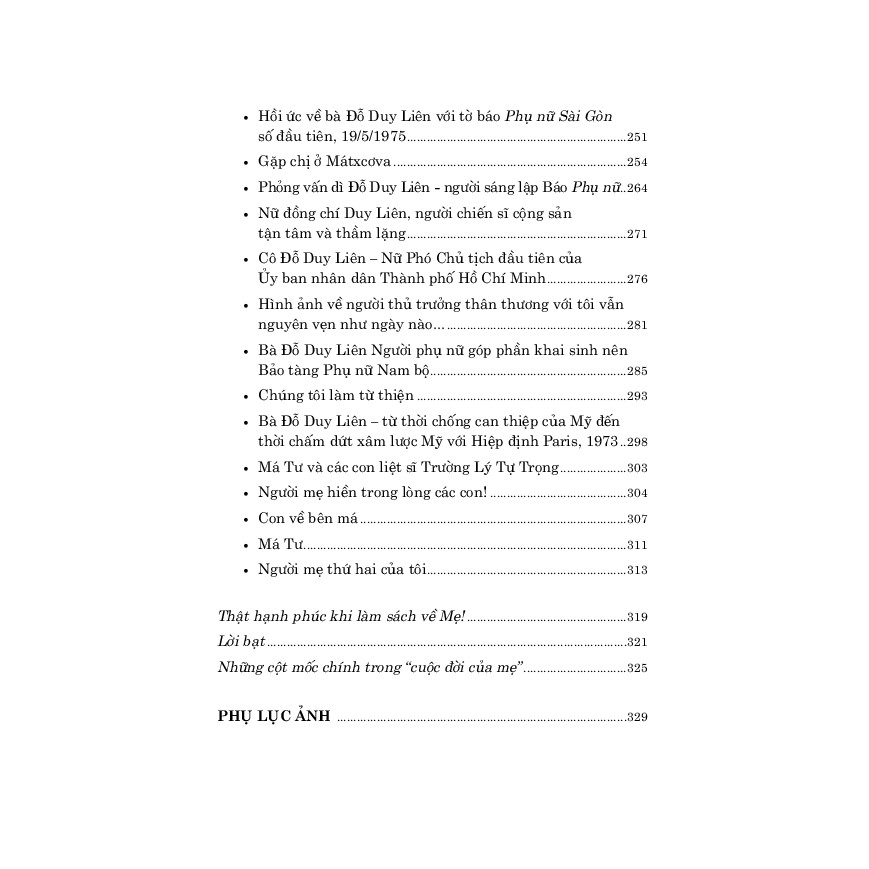 • Hồi ức về bà Đỗ Duy Liên với tờ báo Phụ nữ Sài Gòn số đầu tiên, 19/5/1975 251
• Gặp chị ở Mátxcơva 254
• Phỏng vấn dì Đỗ Duy Liên - người sáng lập Báo Phụ nữ 264
• Nữ đồng chí Duy Liên, người chiến sĩ cộng sản tận tâm và thầm lặng 271
• Cô Đỗ Duy Liên – Nữ Phó Chủ tịch đầu tiên của Ủy ban nhân dân Thành phố Hồ Chí Minh 276
• Hình ảnh về người thủ trưởng thân thương với tôi vẫn nguyên vẹn như ngày nào... 281
• Bà Đỗ Duy Liên Người phụ nữ góp phần khai sinh nên Bảo tàng Phụ nữ Nam bộ 285
• Chúng tôi làm từ thiện 293
• Bà Đỗ Duy Liên – từ thời chống can thiệp của Mỹ đến thời chấm dứt xâm lược Mỹ với Hiệp định Paris, 1973 298
• Má Tư và các con liệt sĩ Trường Lý Tự Trọng 303
• Người mẹ hiền trong lòng các con! 304
• Con về bên má 307
• Má Tư 311
• Người mẹ thứ hai của tôi 313

Thật hạnh phúc khi làm sách về Mẹ! 319
Lời bạt 321
Những cột mốc chính trong "cuộc đời của mẹ" 325

PHỤ LỤC ẢNH 329